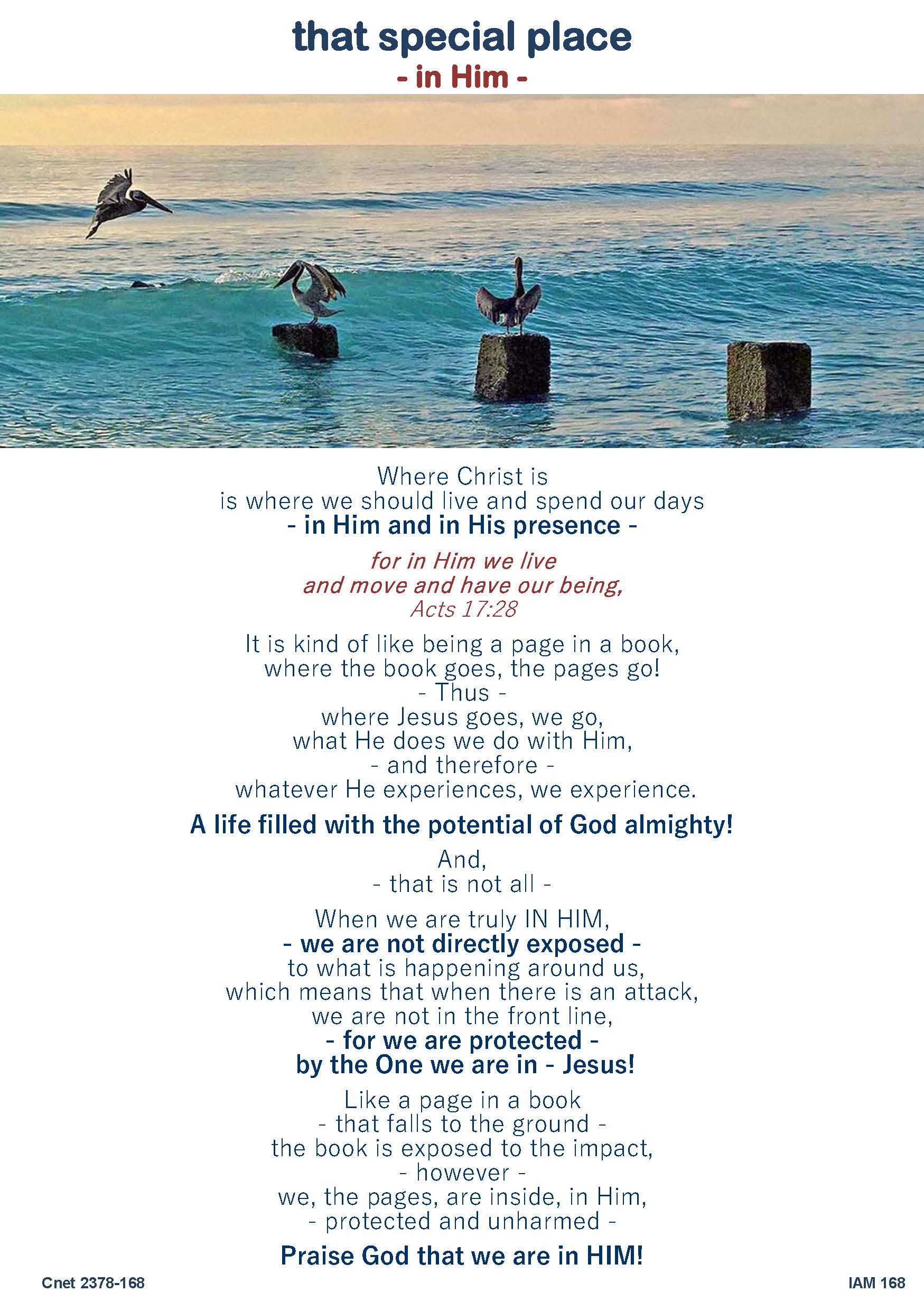 that special place
- in Him -

Where Christ is
is where we should live and spend our days
- in Him and in His presence -

for in Him we live
and move and have our being,
Acts 17:28

It is kind of like being a page in a book,
where the book goes, the pages go!
- Thus -
where Jesus goes, we go,
what He does we do with Him,
- and therefore -
whatever He experiences, we experience.

A life filled with the potential of God almighty!

And,
- that is not all -

When we are truly IN HIM,
- we are not directly exposed -
to what is happening around us,
which means that when there is an attack,
we are not in the front line,
- for we are protected -
by the One we are in - Jesus!

Like a page in a book
- that falls to the ground -
the book is exposed to the impact,
- however -
we, the pages, are inside, in Him,
- protected and unharmed -

Praise God that we are in HIM!

Cnet 2378-168

IAM 168